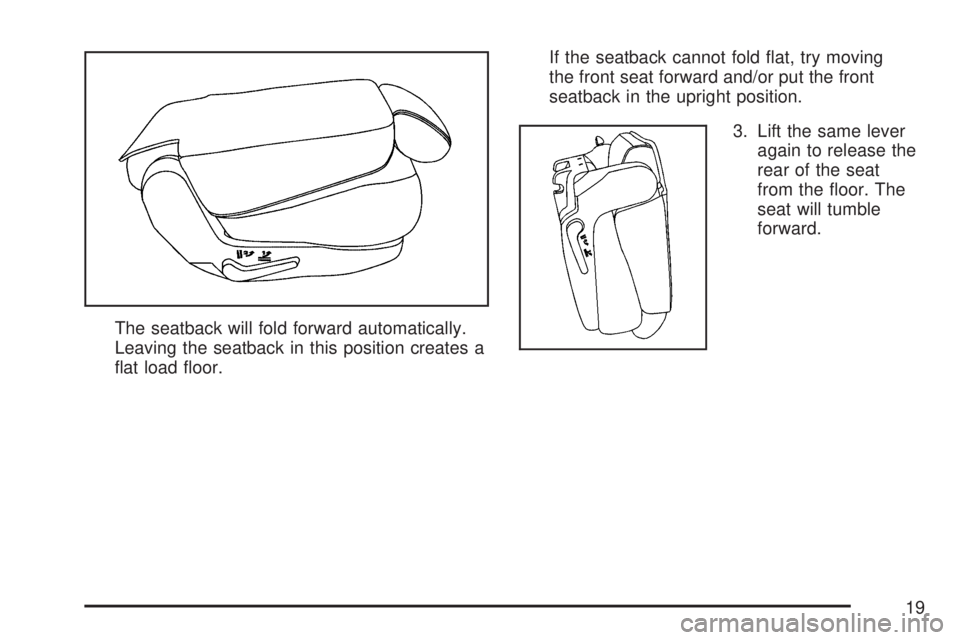 The seatback will fold forward automatically. Leaving the seatback in this position creates a flat load floor.

If the seatback cannot fold flat, try moving the front seat forward and/or put the front seatback in the upright position.

3. Lift the same lever again to release the rear of the seat from the floor. The seat will tumble forward.

19

carmanualsonline.info